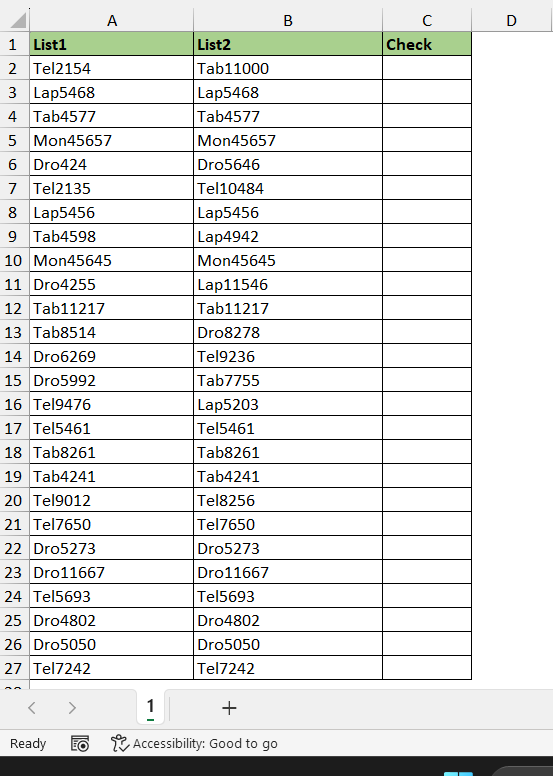 | | A | B | C | D |
|---|---|---|---|---|
| 1 | List1 | List2 | Check | |
| 2 | Tel2154 | Tab11000 | | |
| 3 | Lap5468 | Lap5468 | | |
| 4 | Tab4577 | Tab4577 | | |
| 5 | Mon45657 | Mon45657 | | |
| 6 | Dro424 | Dro5646 | | |
| 7 | Tel2135 | Tel10484 | | |
| 8 | Lap5456 | Lap5456 | | |
| 9 | Tab4598 | Lap4942 | | |
| 10 | Mon45645 | Mon45645 | | |
| 11 | Dro4255 | Lap11546 | | |
| 12 | Tab11217 | Tab11217 | | |
| 13 | Tab8514 | Dro8278 | | |
| 14 | Dro6269 | Tel9236 | | |
| 15 | Dro5992 | Tab7755 | | |
| 16 | Tel9476 | Lap5203 | | |
| 17 | Tel5461 | Tel5461 | | |
| 18 | Tab8261 | Tab8261 | | |
| 19 | Tab4241 | Tab4241 | | |
| 20 | Tel9012 | Tel8256 | | |
| 21 | Tel7650 | Tel7650 | | |
| 22 | Dro5273 | Dro5273 | | |
| 23 | Dro11667 | Dro11667 | | |
| 24 | Tel5693 | Tel5693 | | |
| 25 | Dro4802 | Dro4802 | | |
| 26 | Dro5050 | Dro5050 | | |
| 27 | Tel7242 | Tel7242 | | |

1 +

Ready Accessibility: Good to go